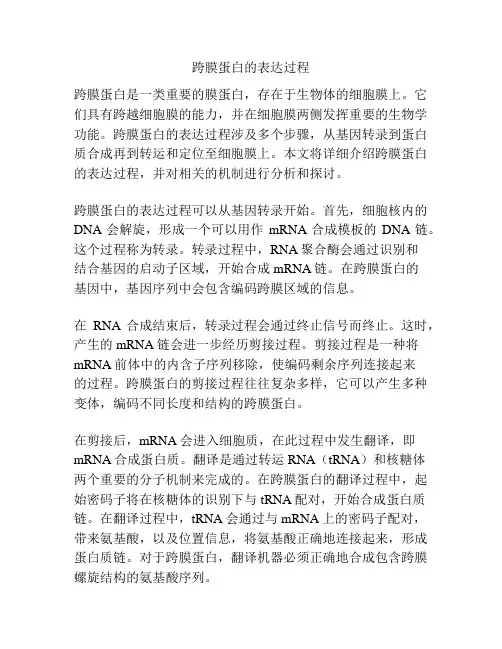 跨膜蛋白的表达过程

跨膜蛋白是一类重要的膜蛋白，存在于生物体的细胞膜上。它们具有跨越细胞膜的能力，并在细胞膜两侧发挥重要的生物学功能。跨膜蛋白的表达过程涉及多个步骤，从基因转录到蛋白质合成再到转运和定位至细胞膜上。本文将详细介绍跨膜蛋白的表达过程，并对相关的机制进行分析和探讨。

跨膜蛋白的表达过程可以从基因转录开始。首先，细胞核内的 DNA 会解旋，形成一个可以用作 mRNA 合成模板的 DNA 链。这个过程称为转录。转录过程中，RNA 聚合酶会通过识别和结合基因的启动子区域，开始合成 mRNA 链。在跨膜蛋白的基因中，基因序列中会包含编码跨膜区域的信息。

在 RNA 合成结束后，转录过程会通过终止信号而终止。这时，产生的 mRNA 链会进一步经历剪接过程。剪接过程是一种将 mRNA 前体中的内含子序列移除，使编码剩余序列连接起来的过程。跨膜蛋白的剪接过程往往复杂多样，它可以产生多种变体，编码不同长度和结构的跨膜蛋白。

在剪接后，mRNA 会进入细胞质，在此过程中发生翻译，即 mRNA 合成蛋白质。翻译是通过转运 RNA（tRNA）和核糖体两个重要的分子机制来完成的。在跨膜蛋白的翻译过程中，起始密码子将在核糖体的识别下与 tRNA 配对，开始合成蛋白质链。在翻译过程中，tRNA 会通过与 mRNA 上的密码子配对，带来氨基酸，以及位置信息，将氨基酸正确地连接起来，形成蛋白质链。对于跨膜蛋白，翻译机器必须正确地合成包含跨膜螺旋结构的氨基酸序列。